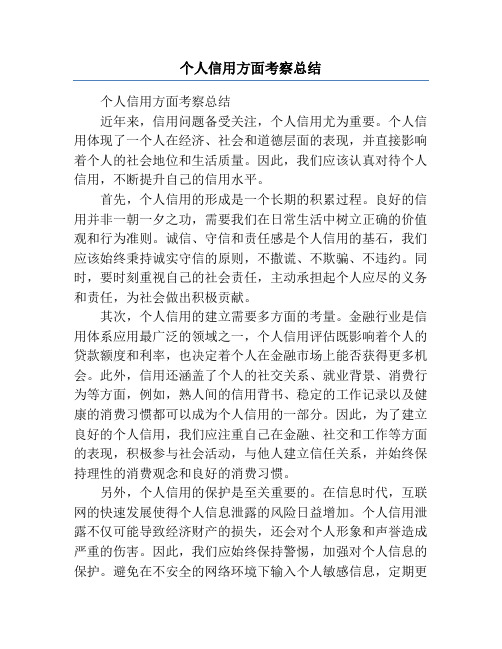 个人信用方面考察总结

个人信用方面考察总结

近年来，信用问题备受关注，个人信用尤为重要。个人信用体现了一个人在经济、社会和道德层面的表现，并直接影响着个人的社会地位和生活质量。因此，我们应该认真对待个人信用，不断提升自己的信用水平。

首先，个人信用的形成是一个长期的积累过程。良好的信用并非一朝一夕之功，需要我们在日常生活中树立正确的价值观和行为准则。诚信、守信和责任感是个人信用的基石，我们应该始终秉持诚实守信的原则，不撒谎、不欺骗、不违约。同时，要时刻重视自己的社会责任，主动承担起个人应尽的义务和责任，为社会做出积极贡献。

其次，个人信用的建立需要多方面的考量。金融行业是信用体系应用最广泛的领域之一，个人信用评估既影响着个人的贷款额度和利率，也决定着个人在金融市场上能否获得更多机会。此外，信用还涵盖了个人的社交关系、就业背景、消费行为等方面，例如，熟人间的信用背书、稳定的工作记录以及健康的消费习惯都可以成为个人信用的一部分。因此，为了建立良好的个人信用，我们应注重自己在金融、社交和工作等方面的表现，积极参与社会活动，与他人建立信任关系，并始终保持理性的消费观念和良好的消费习惯。

另外，个人信用的保护是至关重要的。在信息时代，互联网的快速发展使得个人信息泄露的风险日益增加。个人信用泄露不仅可能导致经济财产的损失，还会对个人形象和声誉造成严重的伤害。因此，我们应始终保持警惕，加强对个人信息的保护。避免在不安全的网络环境下输入个人敏感信息，定期更